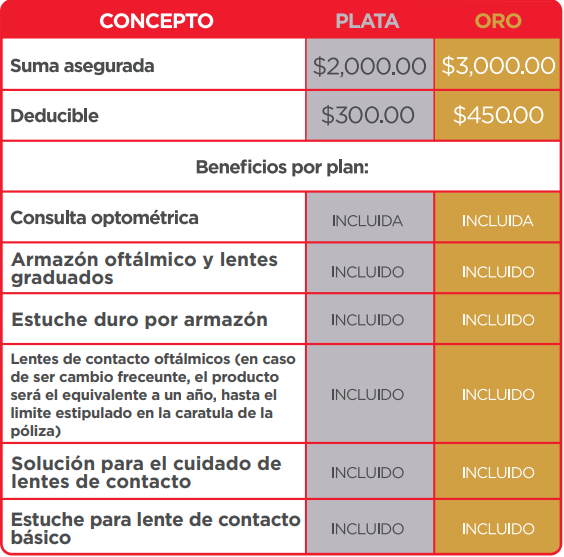 | CONCEPTO | PLATA | ORO |
|---|---|---|
| Suma asegurada | \$2,000.00 | \$3,000.00 |
| Deducible | \$300.00 | \$450.00 |
| Beneficios por plan: | | |
| Consulta optométrica | INCLUIDA | INCLUIDA |
| Armazón oftálmico y lentes graduados | INCLUIDO | INCLUIDO |
| Estuche duro por armazón | INCLUIDO | INCLUIDO |
| Lentes de contacto oftálmicos (en caso de ser cambio freceunte, el producto será el equivalente a un año, hasta el limite estipulado en la caratula de la póliza) | INCLUIDO | INCLUIDO |
| Solución para el cuidado de lentes de contacto | INCLUIDO | INCLUIDO |
| Estuche para lente de contacto básico | INCLUIDO | INCLUIDO |